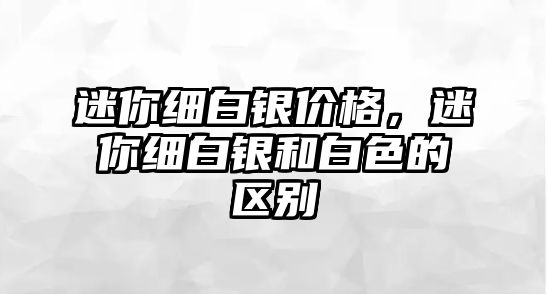 迷你细白银价格，迷你细白银和白色的区别